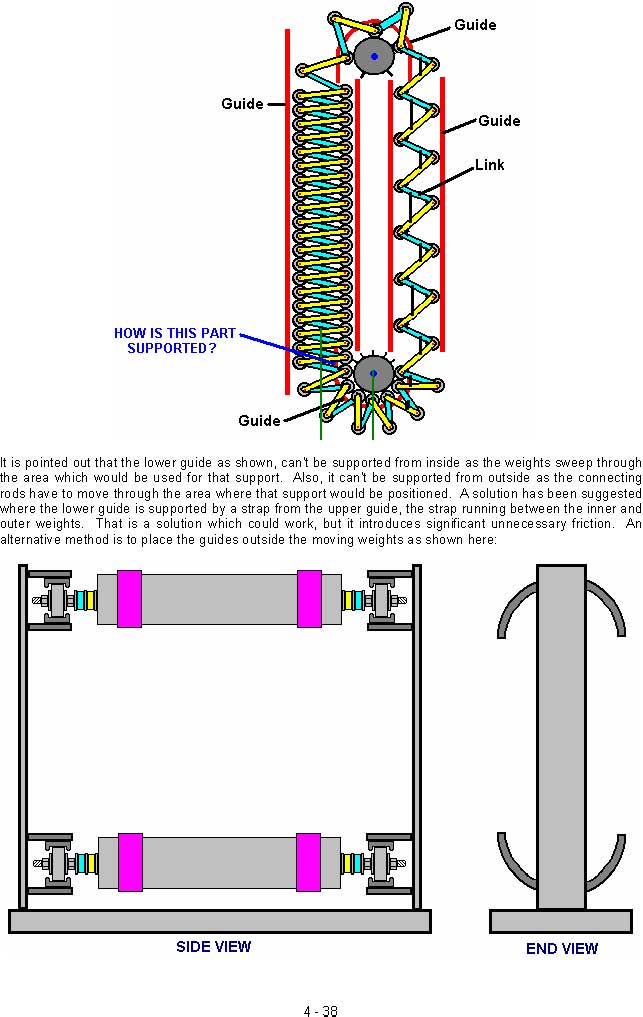 Guide

Guide

Guide

Link

HOW IS THIS PART SUPPORTED?

Guide

It is pointed out that the lower guide as shown, can't be supported from inside as the weights sweep through the area which would be used for that support. Also, it can't be supported from outside as the connecting rods have to move through the area where that support would be positioned. A solution has been suggested where the lower guide is supported by a strap from the upper guide, the strap running between the inner and outer weights. That is a solution which could work, but it introduces significant unnecessary friction. An alternative method is to place the guides outside the moving weights as shown here:

SIDE VIEW

END VIEW

4 - 38